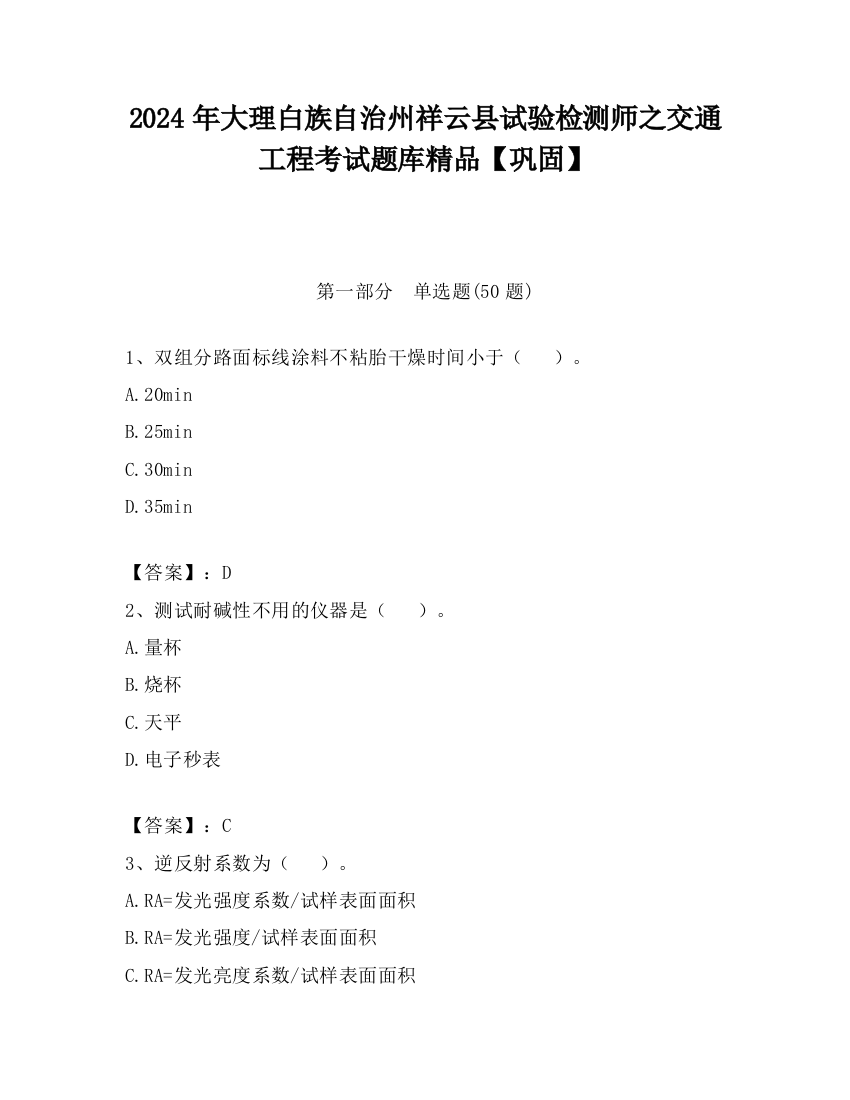 2024 年大理白族自治州祥云县试验检测师之交通工程考试题库精品【巩固】

第一部分　单选题(50 题)

1、双组分路面标线涂料不粘胎干燥时间小于（　　）。

A.20min

B.25min

C.30min

D.35min

【答案】：D

2、测试耐碱性不用的仪器是（　　）。

A.量杯

B.烧杯

C.天平

D.电子秒表

【答案】：C

3、逆反射系数为（　　）。

A.RA=发光强度系数/试样表面面积

B.RA=发光强度/试样表面面积

C.RA=发光亮度系数/试样表面面积